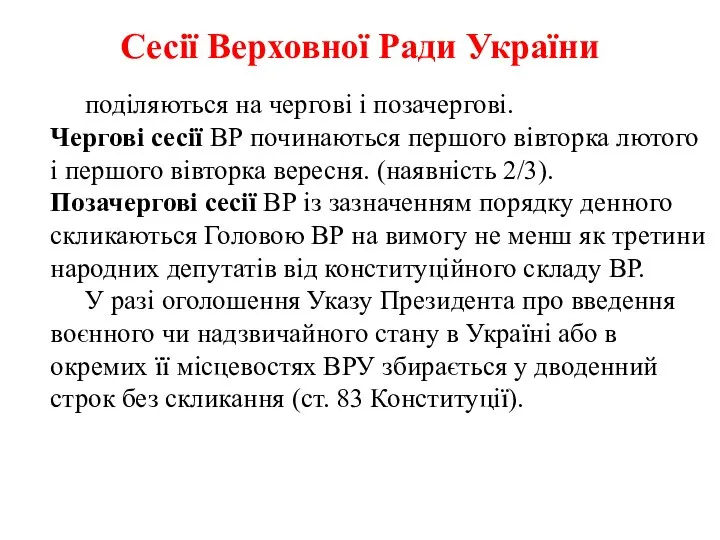 Сесії Верховної Ради України

поділяються на чергові і позачергові.
Чергові сесії ВР починаються першого вівторка лютого і першого вівторка вересня. (наявність 2/3).
Позачергові сесії ВР із зазначенням порядку денного скликаються Головою ВР на вимогу не менш як третини народних депутатів від конституційного складу ВР.

У разі оголошення Указу Президента про введення воєнного чи надзвичайного стану в Україні або в окремих її місцевостях ВРУ збирається у дводенний строк без скликання (ст. 83 Конституції).